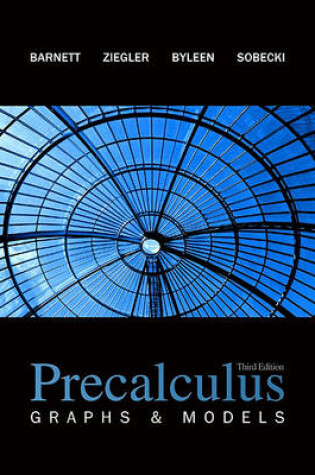 BARNETT ZIEGLER BYLEEN SOBECKI

Third Edition
Precalculus
GRAPHS & MODELS